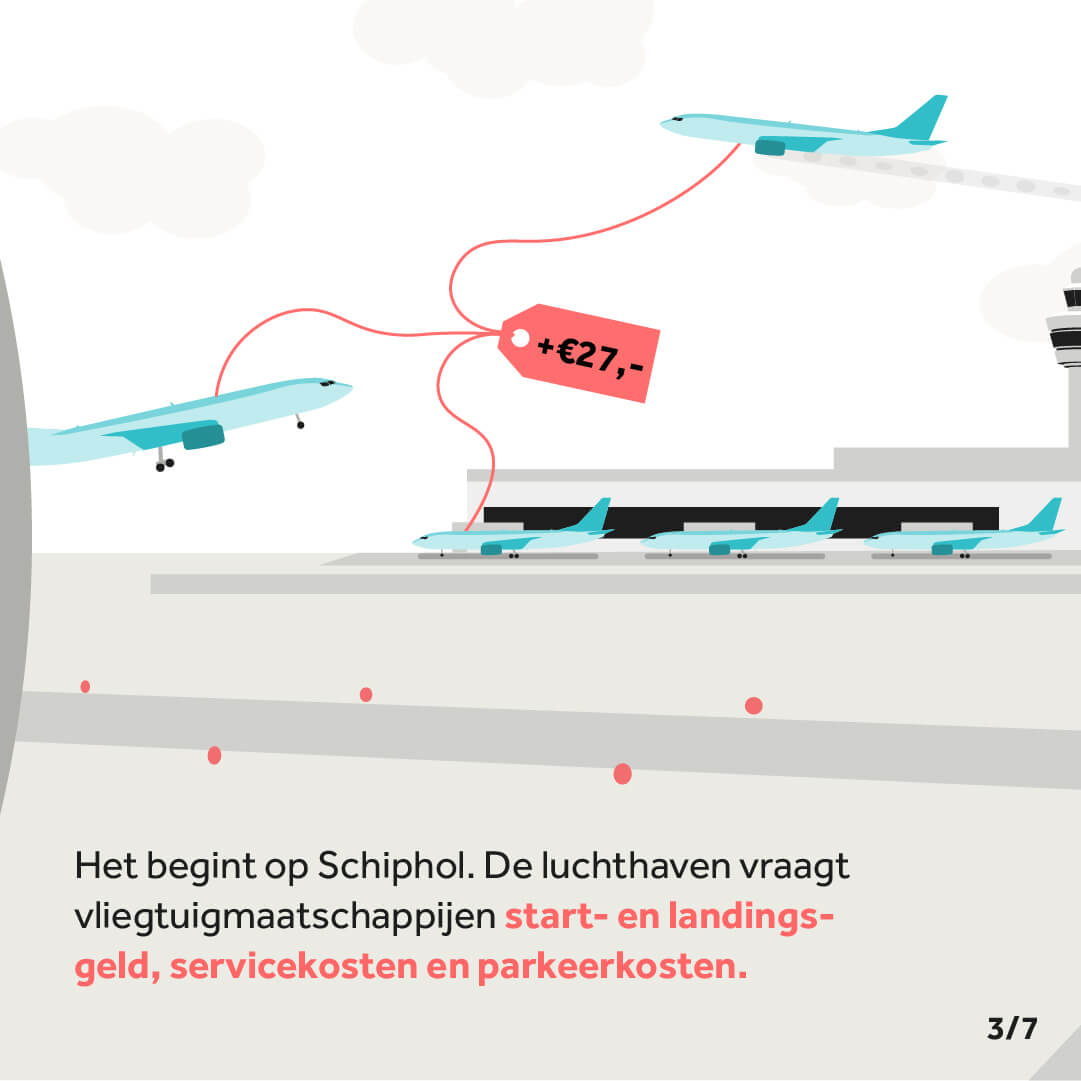 +€27,-

Het begint op Schiphol. De luchthaven vraagt vliegtuigmaatschappijen start- en landingsgeld, servicekosten en parkeerkosten.

3/7